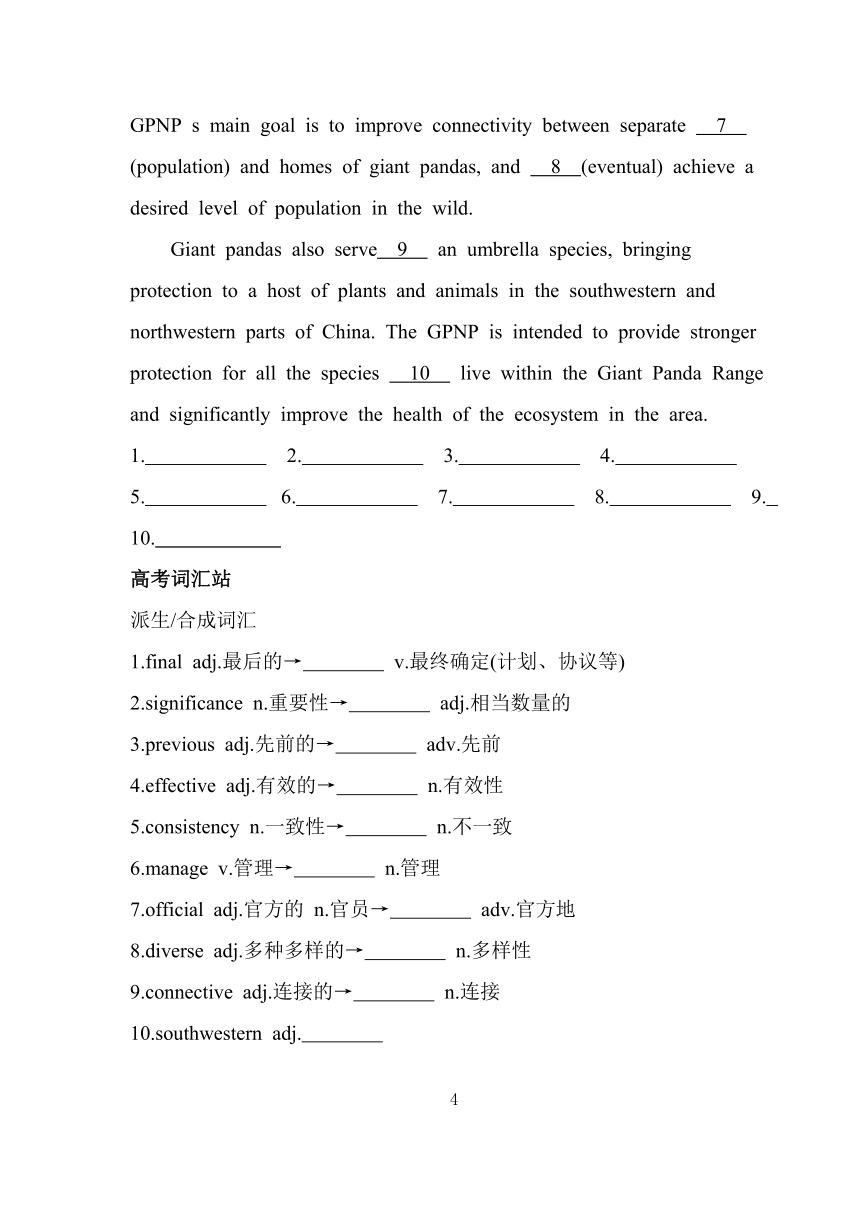 GPNP s main goal is to improve connectivity between separate __7__ (population) and homes of giant pandas, and __8__(eventual) achieve a desired level of population in the wild.

Giant pandas also serve__9__ an umbrella species, bringing protection to a host of plants and animals in the southwestern and northwestern parts of China. The GPNP is intended to provide stronger protection for all the species __10__ live within the Giant Panda Range and significantly improve the health of the ecosystem in the area.

1.____________ 2.____________ 3.____________ 4.____________

5.____________ 6.____________ 7.____________ 8.____________ 9._

10.____________

高考词汇站

派生/合成词汇

1.final adj.最后的→________ v.最终确定(计划、协议等)

2.significance n.重要性→________ adj.相当数量的

3.previous adj.先前的→________ adv.先前

4.effective adj.有效的→________ n.有效性

5.consistency n.一致性→________ n.不一致

6.manage v.管理→________ n.管理

7.official adj.官方的 n.官员→________ adv.官方地

8.diverse adj.多种多样的→________ n.多样性

9.connective adj.连接的→________ n.连接

10.southwestern adj.________

4